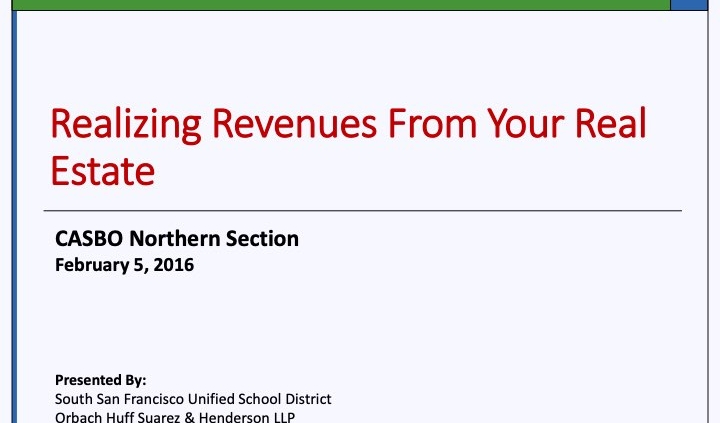 Realizing Revenues From Your Real Estate

CASBO Northern Section
February 5, 2016

Presented By:
South San Francisco Unified School District
Orbach Huff Suarez & Henderson LLP